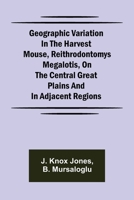 Geographic Variation In The Harvest Mouse, Reithrodontomys Megalotis, On The Central Great Plains And In Adjacent Regions

J. Knox Jones, B. Mursaloglu